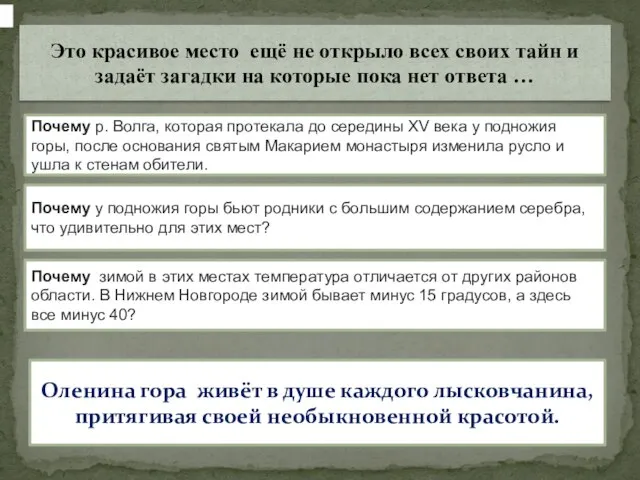 Это красивое место ещё не открыло всех своих тайн и задаёт загадки на которые пока нет ответа …

Почему р. Волга, которая протекала до середины XV века у подножия горы, после основания святым Макарием монастыря изменила русло и ушла к стенам обители.

Почему у подножия горы бьют родники с большим содержанием серебра, что удивительно для этих мест?

Почему зимой в этих местах температура отличается от других районов области. В Нижнем Новгороде зимой бывает минус 15 градусов, а здесь все минус 40?

Оленина гора живёт в душе каждого лысковчанина, притягивая своей необыкновенной красотой.